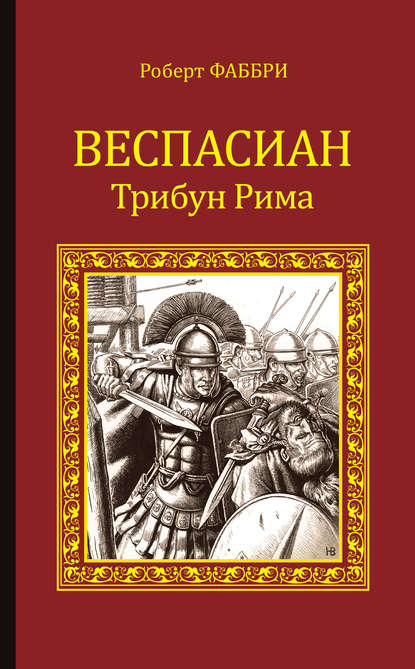 Роберт ФАББРИ

ВЕСПАСИАН
Трибун Рима

НВ